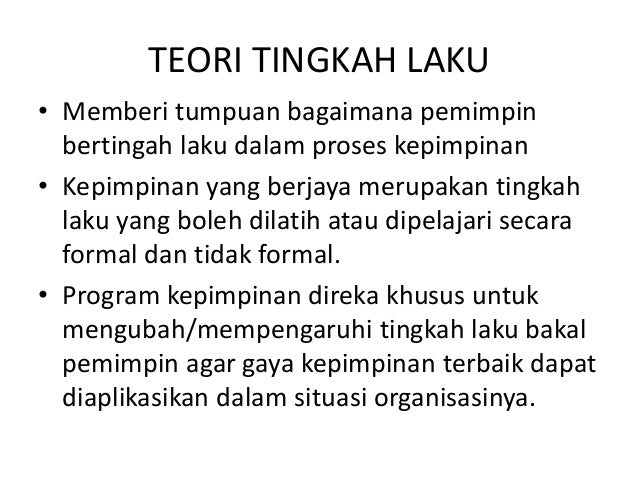 TEORI TINGKAH LAKU

• Memberi tumpuan bagaimana pemimpin bertingah laku dalam proses kepimpinan
• Kepimpinan yang berjaya merupakan tingkah laku yang boleh dilatih atau dipelajari secara formal dan tidak formal.
• Program kepimpinan direka khusus untuk mengubah/mempengaruhi tingkah laku bakal pemimpin agar gaya kepimpinan terbaik dapat diaplikasikan dalam situasi organisasinya.